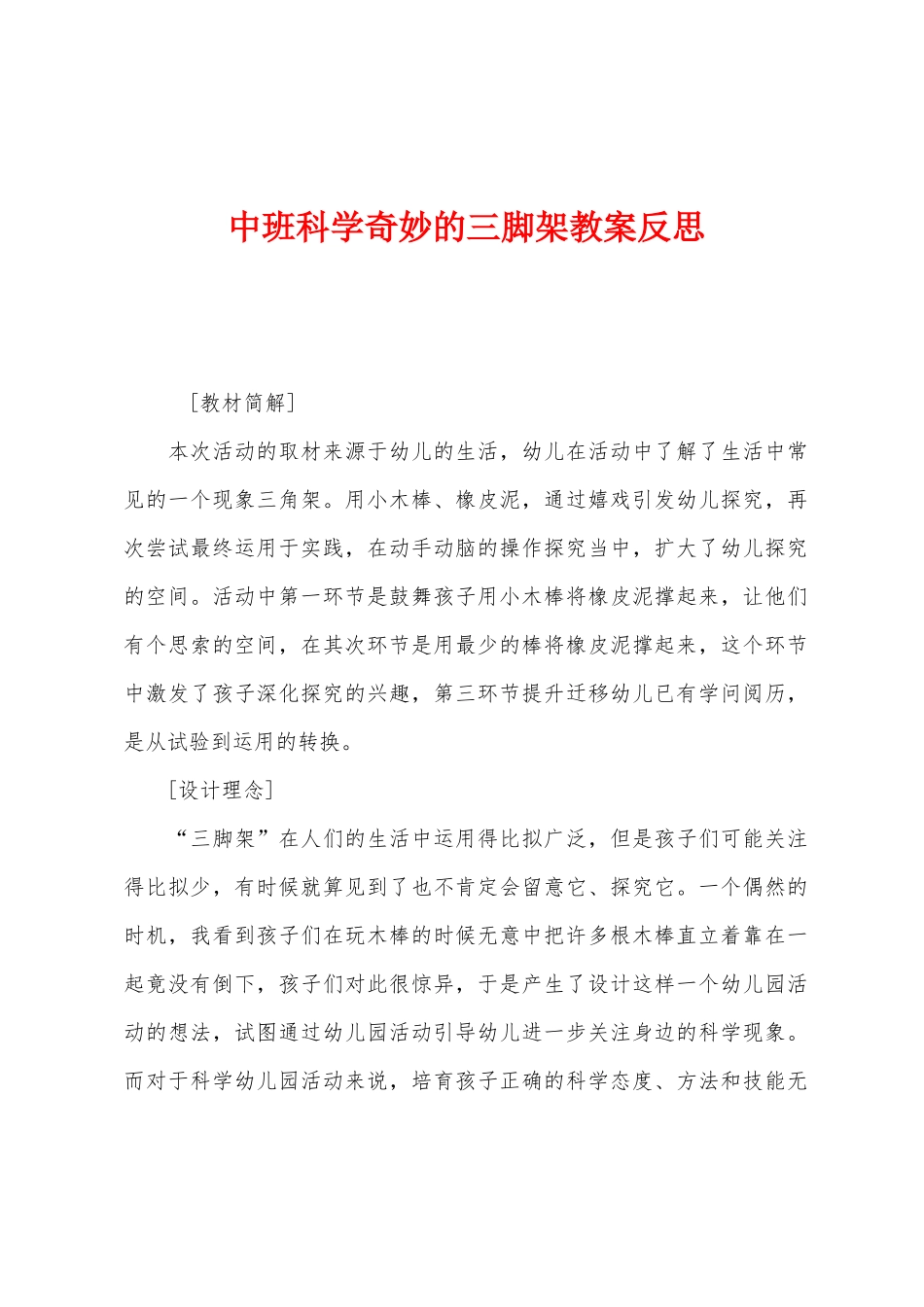 中班科学奇妙的三脚架教案反思

［教材简解］

本次活动的取材来源于幼儿的生活，幼儿在活动中了解了生活中常见的一个现象三角架。用小木棒、橡皮泥，通过嬉戏引发幼儿探究，再次尝试最终运用于实践，在动手动脑的操作探究当中，扩大了幼儿探究的空间。活动中第一环节是鼓舞孩子用小木棒将橡皮泥撑起来，让他们有个思索的空间，在其次环节是用最少的棒将橡皮泥撑起来，这个环节中激发了孩子深化探究的兴趣，第三环节提升迁移幼儿已有学问阅历，是从试验到运用的转换。

［设计理念］

“三脚架”在人们的生活中运用得比拟广泛，但是孩子们可能关注得比拟少，有时候就算见到了也不肯定会留意它、探究它。一个偶然的时机，我看到孩子们在玩木棒的时候无意中把许多根木棒直立着靠在一起竟没有倒下，孩子们对此很惊异，于是产生了设计这样一个幼儿园活动的想法，试图通过幼儿园活动引导幼儿进一步关注身边的科学现象。而对于科学幼儿园活动来说，培育孩子正确的科学态度、方法和技能无